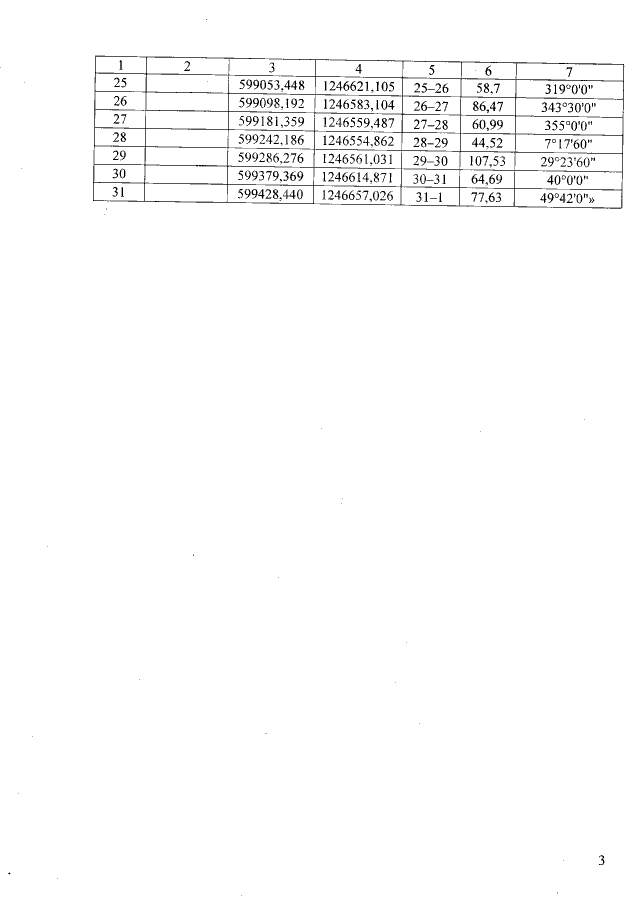 | 1 | 2 | 3 | 4 | 5 | 6 | 7 |
|---|---|---|---|---|---|---|
| 25 | | 599053,448 | 1246621,105 | 25–26 | 58,7 | 319°0'0" |
| 26 | | 599098,192 | 1246583,104 | 26–27 | 86,47 | 343°30'0" |
| 27 | | 599181,359 | 1246559,487 | 27–28 | 60,99 | 355°0'0" |
| 28 | | 599242,186 | 1246554,862 | 28–29 | 44,52 | 7°17'60" |
| 29 | | 599286,276 | 1246561,031 | 29–30 | 107,53 | 29°23'60" |
| 30 | | 599379,369 | 1246614,871 | 30–31 | 64,69 | 40°0'0" |
| 31 | | 599428,440 | 1246657,026 | 31–1 | 77,63 | 49°42'0"» |

3